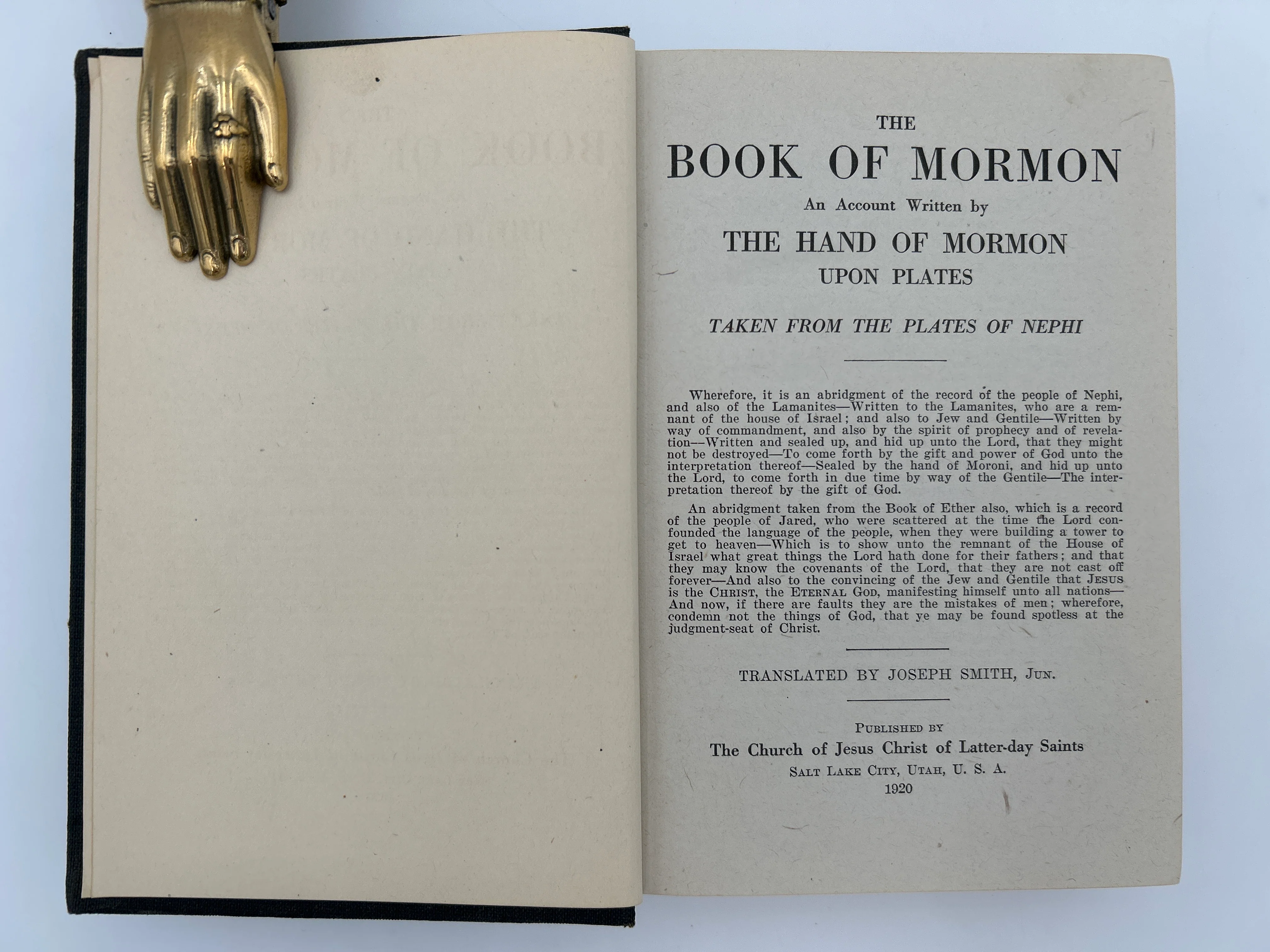 THE
BOOK OF MORMON
An Account Written by
THE HAND OF MORMON
UPON PLATES

TAKEN FROM THE PLATES OF NEPHI

Wherefore, it is an abridgment of the record of the people of Nephi, and also of the Lamanites—Written to the Lamanites, who are a remnant of the house of Israel; and also to Jew and Gentile—Written by way of commandment, and also by the spirit of prophecy and of revelation—Written and sealed up, and hid up unto the Lord, that they might not be destroyed—To come forth by the gift and power of God unto the interpretation thereof—Sealed by the hand of Moroni, and hid up unto the Lord, to come forth in due time by way of the Gentile—The interpretation thereof by the gift of God.

An abridgment taken from the Book of Ether also, which is a record of the people of Jared, who were scattered at the time the Lord confounded the language of the people, when they were building a tower to get to heaven—Which is to show unto the remnant of the House of Israel what great things the Lord hath done for their fathers; and that they may know the covenants of the Lord, that they are not cast off forever—And also to the convincing of the Jew and Gentile that JESUS is the CHRIST, the ETERNAL GOD, manifesting himself unto all nations—And now, if there are faults they are the mistakes of men; wherefore, condemn not the things of God, that ye may be found spotless at the judgment-seat of Christ.

TRANSLATED BY JOSEPH SMITH, JUN.

PUBLISHED BY
The Church of Jesus Christ of Latter-day Saints
SALT LAKE CITY, UTAH, U. S. A.
1920